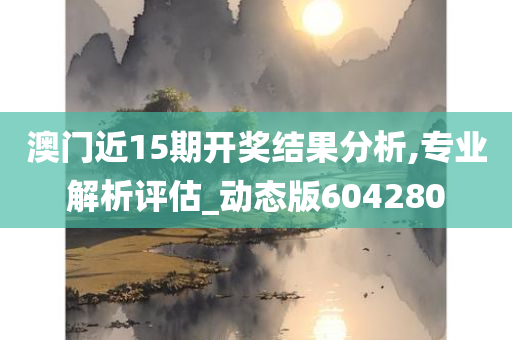 澳门近15期开奖结果分析,专业解析评估_动态版604280